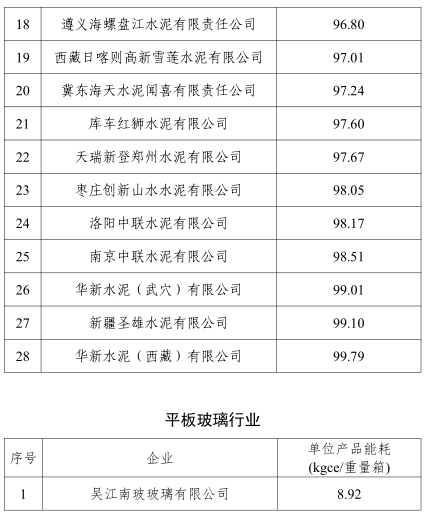 | 18 | 遵义海螺盘江水泥有限责任公司 | 96.80 |
|---|---|---|
| 19 | 西藏日喀则高新雪莲水泥有限公司 | 97.01 |
| 20 | 冀东海天水泥闻喜有限责任公司 | 97.24 |
| 21 | 库车红狮水泥有限公司 | 97.60 |
| 22 | 天瑞新登郑州水泥有限公司 | 97.67 |
| 23 | 枣庄创新山水水泥有限公司 | 98.05 |
| 24 | 洛阳中联水泥有限公司 | 98.17 |
| 25 | 南京中联水泥有限公司 | 98.51 |
| 26 | 华新水泥（武穴）有限公司 | 99.01 |
| 27 | 新疆圣雄水泥有限公司 | 99.10 |
| 28 | 华新水泥（西藏）有限公司 | 99.79 |

平板玻璃行业

| 序号 | 企业 | 单位产品能耗 (kgce/重量箱) |
|---|---|---|
| 1 | 吴江南玻玻璃有限公司 | 8.92 |